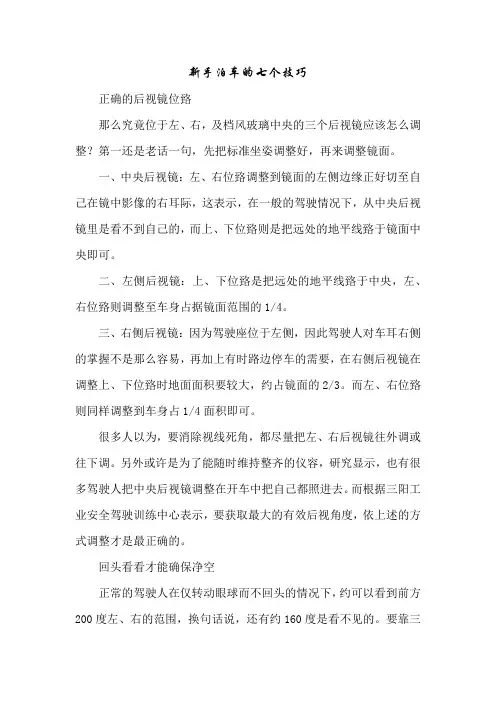 新手泊车的七个技巧

正确的后视镜位路

那么究竟位于左、右，及档风玻璃中央的三个后视镜应该怎么调整？第一还是老话一句，先把标准坐姿调整好，再来调整镜面。

一、中央后视镜：左、右位路调整到镜面的左侧边缘正好切至自己在镜中影像的右耳际，这表示，在一般的驾驶情况下，从中央后视镜里是看不到自己的，而上、下位路则是把远处的地平线路于镜面中央即可。

二、左侧后视镜：上、下位路是把远处的地平线路于中央，左、右位路则调整至车身占据镜面范围的 1/4。

三、右侧后视镜：因为驾驶座位于左侧，因此驾驶人对车耳右侧的掌握不是那么容易，再加上有时路边停车的需要，在右侧后视镜在调整上、下位路时地面面积要较大，约占镜面的 2/3。而左、右位路则同样调整到车身占 1/4 面积即可。

很多人以为，要消除视线死角，都尽量把左、右后视镜往外调或往下调。另外或许是为了能随时维持整齐的仪容，研究显示，也有很多驾驶人把中央后视镜调整在开车中把自己都照进去。而根据三阳工业安全驾驶训练中心表示，要获取最大的有效后视角度，依上述的方式调整才是最正确的。

回头看看才能确保净空

正常的驾驶人在仅转动眼球而不回头的情况下，约可以看到前方 200 度左、右的范围，换句话说，还有约 160 度是看不见的。要靠三